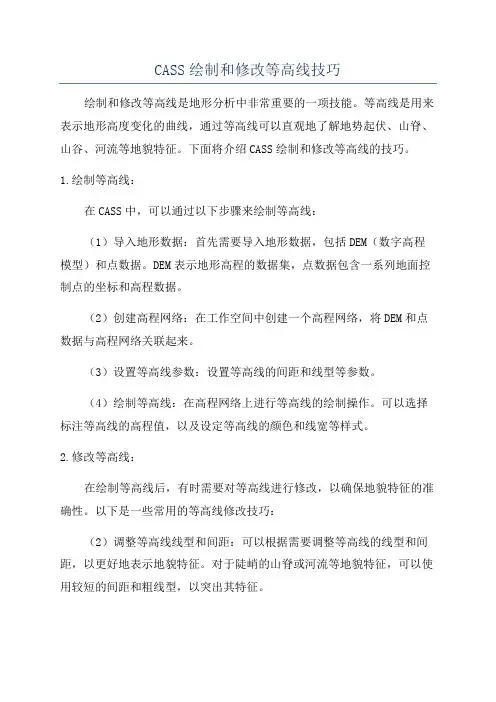 CASS 绘制和修改等高线技巧

绘制和修改等高线是地形分析中非常重要的一项技能。等高线是用来表示地形高度变化的曲线，通过等高线可以直观地了解地势起伏、山脊、山谷、河流等地貌特征。下面将介绍 CASS 绘制和修改等高线的技巧。

1.绘制等高线：

在 CASS 中，可以通过以下步骤来绘制等高线：

（1）导入地形数据：首先需要导入地形数据，包括 DEM（数字高程模型）和点数据。DEM 表示地形高程的数据集，点数据包含一系列地面控制点的坐标和高程数据。

（2）创建高程网络：在工作空间中创建一个高程网络，将 DEM 和点数据与高程网络关联起来。

（3）设置等高线参数：设置等高线的间距和线型等参数。

（4）绘制等高线：在高程网络上进行等高线的绘制操作。可以选择标注等高线的高程值，以及设定等高线的颜色和线宽等样式。

2.修改等高线：

在绘制等高线后，有时需要对等高线进行修改，以确保地貌特征的准确性。以下是一些常用的等高线修改技巧：

（2）调整等高线线型和间距：可以根据需要调整等高线的线型和间距，以更好地表示地貌特征。对于陡峭的山脊或河流等地貌特征，可以使用较短的间距和粗线型，以突出其特征。